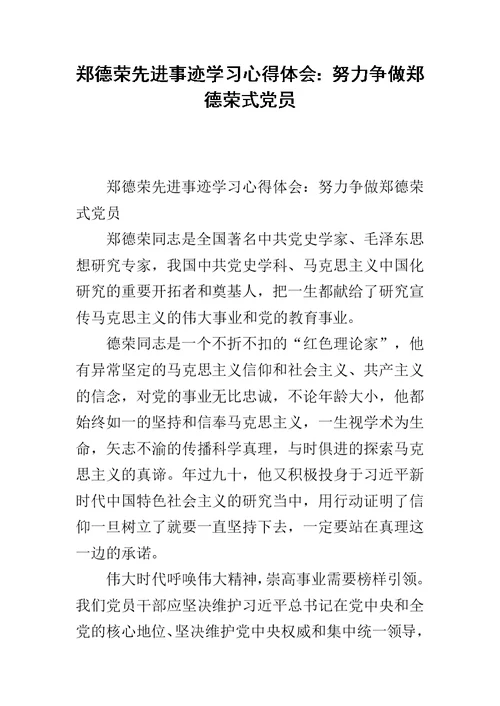 郑德荣先进事迹学习心得体会：努力争做郑德荣式党员

郑德荣先进事迹学习心得体会：努力争做郑德荣式党员

郑德荣同志是全国著名中共党史学家、毛泽东思想研究专家，我国中共党史学科、马克思主义中国化研究的重要开拓者和奠基人，把一生都献给了研究宣传马克思主义的伟大事业和党的教育事业。

德荣同志是一个不折不扣的“红色理论家”，他有异常坚定的马克思主义信仰和社会主义、共产主义的信念，对党的事业无比忠诚，不论年龄大小，他都始终如一的坚持和信奉马克思主义，一生视学术为生命，矢志不渝的传播科学真理，与时俱进的探索马克思主义的真谛。年过九十，他又积极投身于习近平新时代中国特色社会主义的研究当中，用行动证明了信仰一旦树立了就要一直坚持下去，一定要站在真理这一边的承诺。

伟大时代呼唤伟大精神，崇高事业需要榜样引领。我们党员干部应坚决维护习近平总书记在党中央和全党的核心地位、坚决维护党中央权威和集中统一领导，